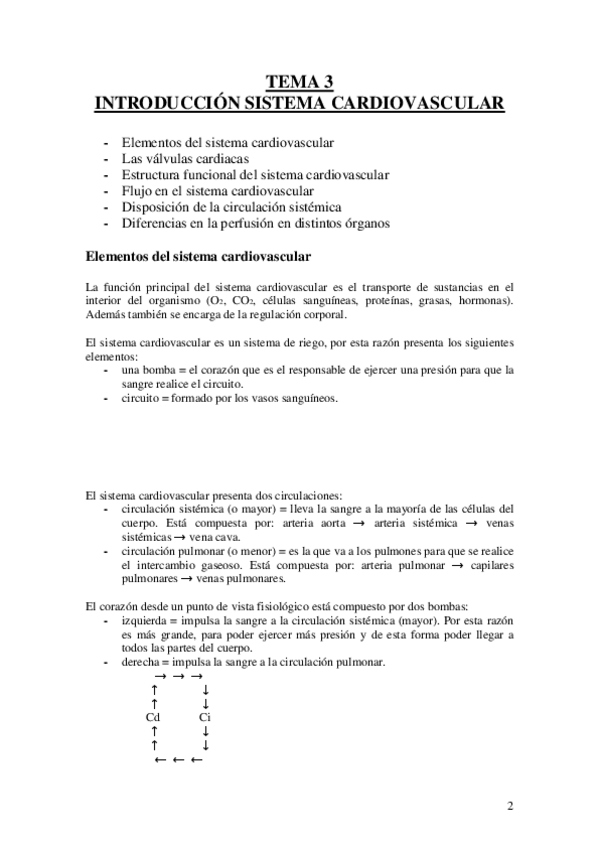 TEMA 3
INTRODUCCIÓN SISTEMA CARDIOVASCULAR

- Elementos del sistema cardiovascular
- Las válvulas cardiacas
- Estructura funcional del sistema cardiovascular
- Flujo en el sistema cardiovascular
- Disposición de la circulación sistémica
- Diferencias en la perfusión en distintos órganos

Elementos del sistema cardiovascular

La función principal del sistema cardiovascular es el transporte de sustancias en el interior del organismo ($O_2$, $CO_2$, células sanguíneas, proteínas, grasas, hormonas). Además también se encarga de la regulación corporal.

El sistema cardiovascular es un sistema de riego, por esta razón presenta los siguientes elementos:
- una bomba = el corazón que es el responsable de ejercer una presión para que la sangre realice el circuito.
- circuito = formado por los vasos sanguíneos.

El sistema cardiovascular presenta dos circulaciones:
- circulación sistémica (o mayor) = lleva la sangre a la mayoría de las células del cuerpo. Está compuesta por: arteria aorta → arteria sistémica → venas sistémicas → vena cava.
- circulación pulmonar (o menor) = es la que va a los pulmones para que se realice el intercambio gaseoso. Está compuesta por: arteria pulmonar → capilares pulmonares → venas pulmonares.

El corazón desde un punto de vista fisiológico está compuesto por dos bombas:
- izquierda = impulsa la sangre a la circulación sistémica (mayor). Por esta razón es más grande, para poder ejercer más presión y de esta forma poder llegar a todos las partes del cuerpo.
- derecha = impulsa la sangre a la circulación pulmonar.

→ → →
↑ ↓
↑ ↓
Cd Ci
↑ ↓
↑ ↓
← ← ←

2